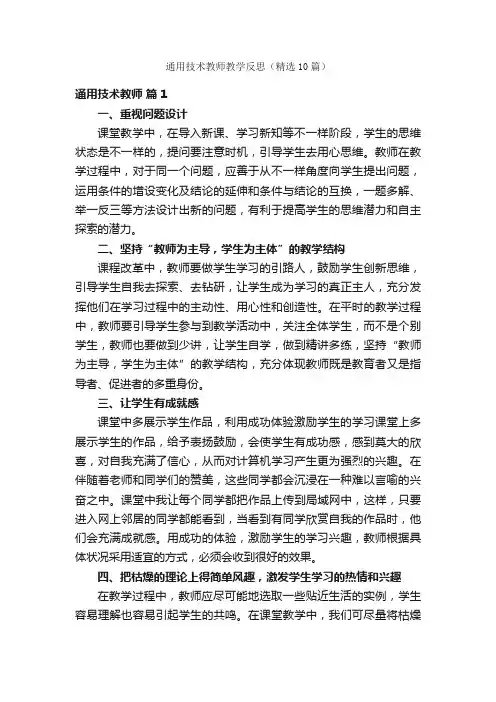 通用技术教师教学反思（精选10篇）

通用技术教师 篇1

一、重视问题设计

课堂教学中，在导入新课、学习新知等不一样阶段，学生的思维状态是不一样的，提问要注意时机，引导学生去用心思维。教师在教学过程中，对于同一个问题，应善于从不一样角度向学生提出问题，运用条件的增设变化及结论的延伸和条件与结论的互换，一题多解、举一反三等方法设计出新的问题，有利于提高学生的思维潜力和自主探索的潜力。

二、坚持“教师为主导，学生为主体”的教学结构

课程改革中，教师要做学生学习的引路人，鼓励学生创新思维，引导学生自我去探索、去钻研，让学生成为学习的真正主人，充分发挥他们在学习过程中的主动性、用心性和创造性。在平时的教学过程中，教师要引导学生参与到教学活动中，关注全体学生，而不是个别学生，教师也要做到少讲，让学生自学，做到精讲多练，坚持“教师为主导，学生为主体”的教学结构，充分体现教师既是教育者又是指导者、促进者的多重身份。

三、让学生有成就感

课堂中多展示学生作品，利用成功体验激励学生的学习课堂上多展示学生的作品，给予表扬鼓励，会使学生有成功感，感到莫大的欣喜，对自我充满了信心，从而对计算机学习产生更为强烈的兴趣。在伴随着老师和同学们的赞美，这些同学都会沉浸在一种难以言喻的兴奋之中。课堂中我让每个同学都把作品上传到局域网中，这样，只要进入网上邻居的同学都能看到，当看到有同学欣赏自我的作品时，他们会充满成就感。用成功的体验，激励学生的学习兴趣，教师根据具体状况采用适宜的方式，必须会收到很好的效果。

四、把枯燥的理论上得简单风趣，激发学生学习的热情和兴趣

在教学过程中，教师应尽可能地选取一些贴近生活的实例，学生容易理解也容易引起学生的共鸣。在课堂教学中，我们可尽量将枯燥